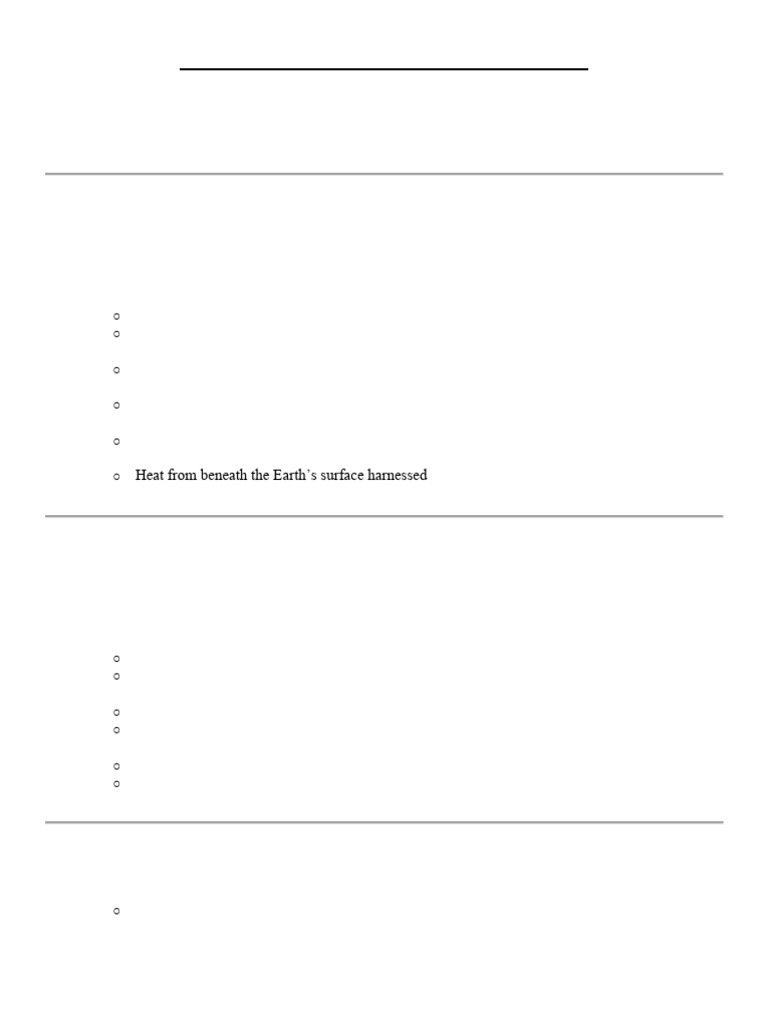 Heat from beneath the Earth's surface harnessed